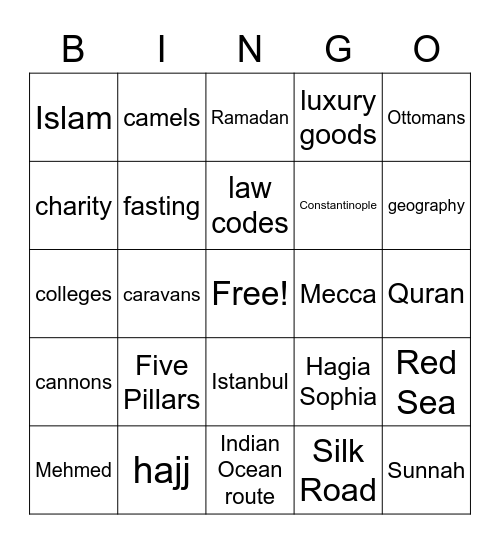 | B | I | N | G | O |
|---|---|---|---|---|
| Islam | camels | Ramadan | luxury goods | Ottomans |
| charity | fasting | law codes | Constantinople | geography |
| colleges | caravans | Free! | Mecca | Quran |
| cannons | Five Pillars | Istanbul | Hagia Sophia | Red Sea |
| Mehmed | hajj | Indian Ocean route | Silk Road | Sunnah |